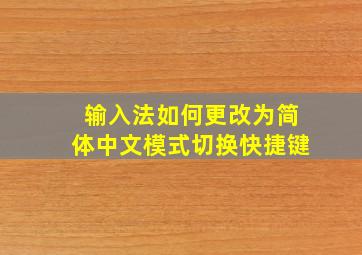 输入法如何更改为简体中文模式切换快捷键